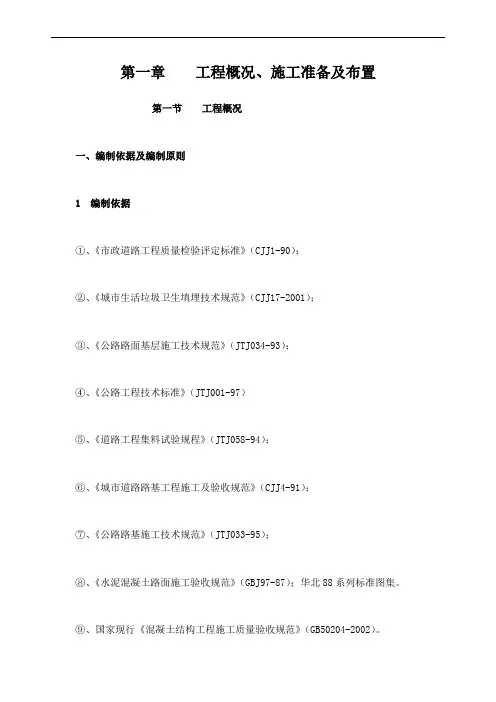 第一章　　工程概况、施工准备及布置

第一节　　工程概况

一、编制依据及编制原则

1　编制依据

①、《市政道路工程质量检验评定标准》(CJJ1-90)；

②、《城市生活垃圾卫生填埋技术规范》(CJJ17-2001)；

③、《公路路面基层施工技术规范》(JTJ034-93)；

④、《公路工程技术标准》(JTJ001-97)

⑤、《道路工程集料试验规程》(JTJ058-94)；

⑥、《城市道路路基工程施工及验收规范》(CJJ4-91)；

⑦、《公路路基施工技术规范》(JTJ033-95)；

⑧、《水泥混凝土路面施工验收规范》(GBJ97-87)；华北88系列标准图集。

⑨、国家现行《混凝土结构工程施工质量验收规范》(GB50204-2002)。